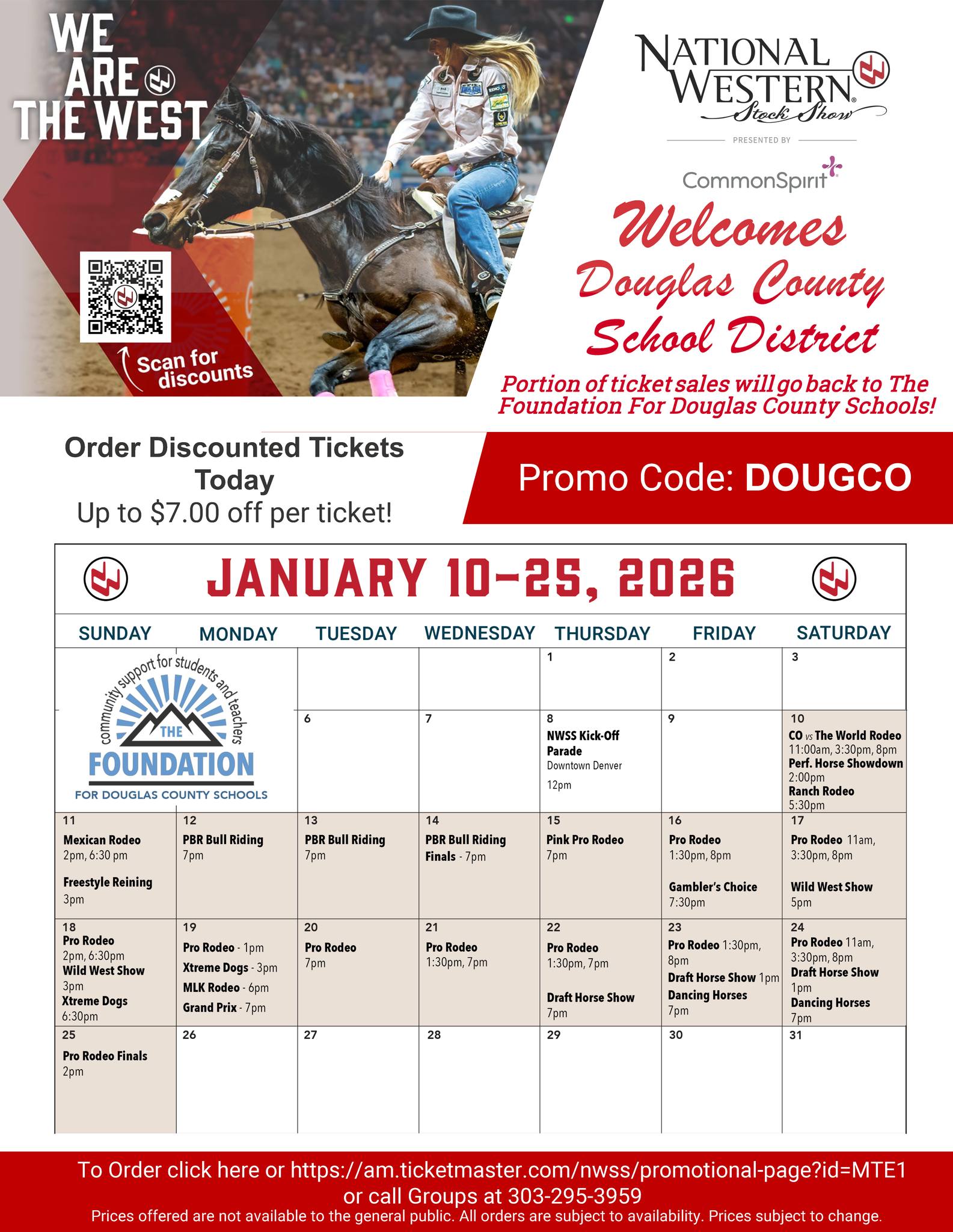 WE ARE THE WEST

Scan for discounts

NATIONAL WESTERN Stock Show

PRESENTED BY

CommonSpirit

Welcomes Douglas County School District

Portion of ticket sales will go back to The Foundation For Douglas County Schools!

Order Discounted Tickets Today
Up to $7.00 off per ticket!

Promo Code: DOUGCO

JANUARY 10-25, 2026

| SUNDAY | MONDAY | TUESDAY | WEDNESDAY | THURSDAY | FRIDAY | SATURDAY |
|---|---|---|---|---|---|---|
| community support for students and teachers THE FOUNDATION FOR DOUGLAS COUNTY SCHOOLS | | | | 1 | 2 | 3 |
| | | 6 | 7 | 8 NWSS Kick-Off Parade Downtown Denver 12pm | 9 | 10 CO vs The World Rodeo 11:00am, 3:30pm, 8pm Perf. Horse Showdown 2:00pm Ranch Rodeo 5:30pm |
| 11 Mexican Rodeo 2pm, 6:30 pm Freestyle Reining 3pm | 12 PBR Bull Riding 7pm | 13 PBR Bull Riding 7pm | 14 PBR Bull Riding Finals - 7pm | 15 Pink Pro Rodeo 7pm | 16 Pro Rodeo 1:30pm, 8pm Gambler's Choice 7:30pm | 17 Pro Rodeo 11am, 3:30pm, 8pm Wild West Show 5pm |
| 18 Pro Rodeo 2pm, 6:30pm Wild West Show 3pm Xtreme Dogs 6:30pm | 19 Pro Rodeo - 1pm Xtreme Dogs - 3pm MLK Rodeo - 6pm Grand Prix - 7pm | 20 Pro Rodeo 7pm | 21 Pro Rodeo 1:30pm, 7pm | 22 Pro Rodeo 1:30pm, 7pm Draft Horse Show 7pm | 23 Pro Rodeo 1:30pm, 8pm Draft Horse Show 1pm Dancing Horses 7pm | 24 Pro Rodeo 11am, 3:30pm, 8pm Draft Horse Show 1pm Dancing Horses 7pm |
| 25 Pro Rodeo Finals 2pm | 26 | 27 | 28 | 29 | 30 | 31 |

To Order click here or https://am.ticketmaster.com/nwss/promotional-page?id=MTE1
or call Groups at 303-295-3959
Prices offered are not available to the general public. All orders are subject to availability. Prices subject to change.